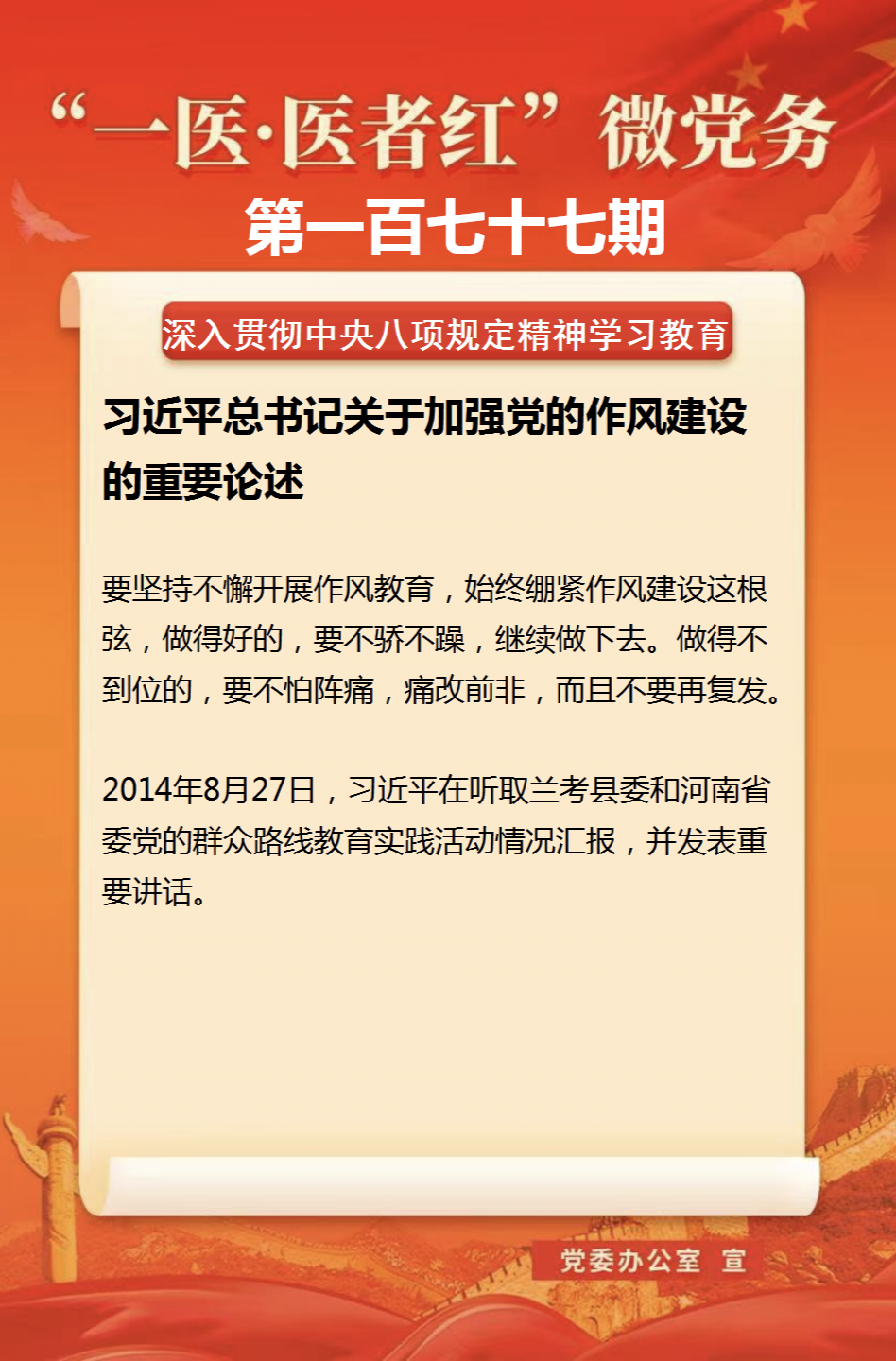 “一医·医者红”微党务

第一百七十七期

深入贯彻中央八项规定精神学习教育

习近平总书记关于加强党的作风建设的重要论述

要坚持不懈开展作风教育，始终绷紧作风建设这根弦，做得好的，要不骄不躁，继续做下去。做得不到位的，要不怕阵痛，痛改前非，而且不要再复发。

2014年8月27日，习近平在听取兰考县委和河南省委党的群众路线教育实践活动情况汇报，并发表重要讲话。

党委办公室 宣